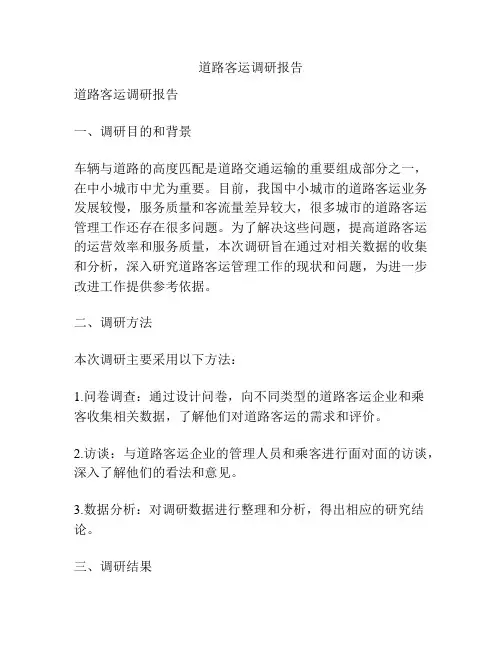 道路客运调研报告

道路客运调研报告

一、调研目的和背景

车辆与道路的高度匹配是道路交通运输的重要组成部分之一，在中小城市中尤为重要。目前，我国中小城市的道路客运业务发展较慢，服务质量和客流量差异较大，很多城市的道路客运管理工作还存在很多问题。为了解决这些问题，提高道路客运的运营效率和服务质量，本次调研旨在通过对相关数据的收集和分析，深入研究道路客运管理工作的现状和问题，为进一步改进工作提供参考依据。

二、调研方法

本次调研主要采用以下方法：

1.问卷调查：通过设计问卷，向不同类型的道路客运企业和乘客收集相关数据，了解他们对道路客运的需求和评价。

2.访谈：与道路客运企业的管理人员和乘客进行面对面的访谈，深入了解他们的看法和意见。

3.数据分析：对调研数据进行整理和分析，得出相应的研究结论。

三、调研结果